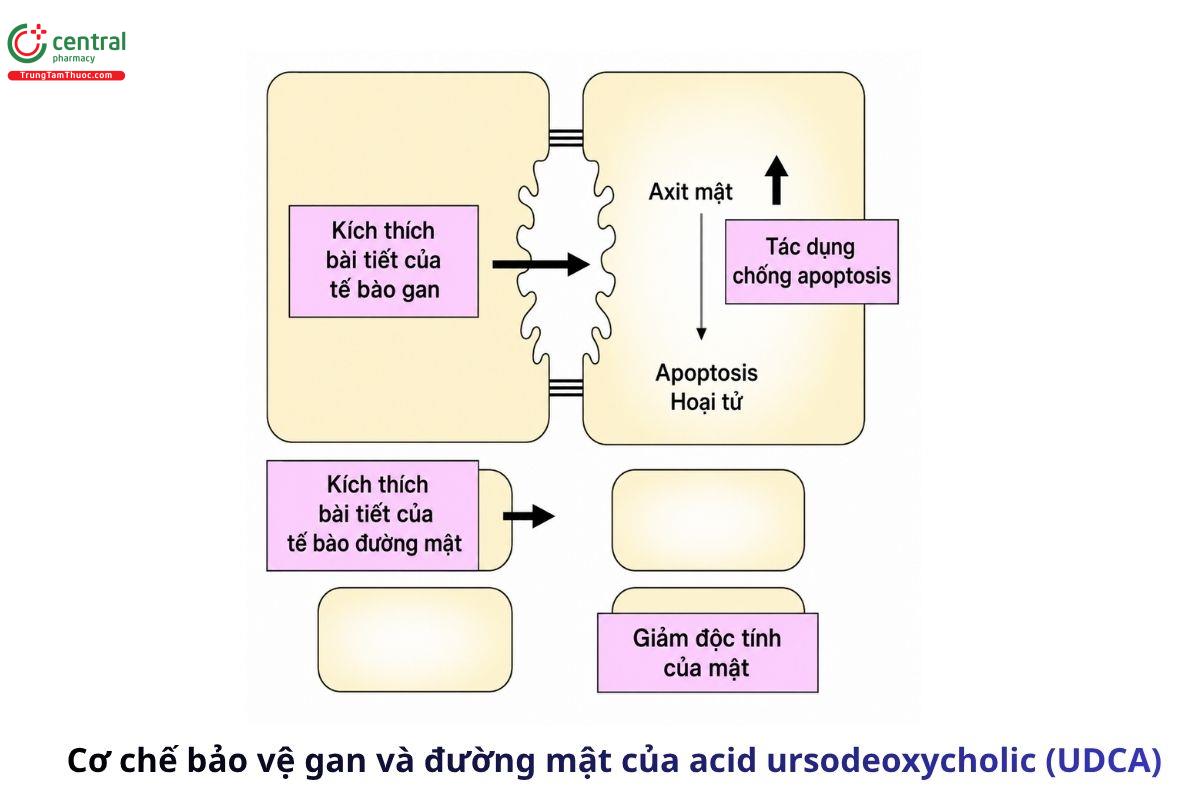 central
pharmacy
TrungTamThuoc.com

Kích thích bài tiết của tế bào gan

Axit mật

Tác dụng chống apoptosis

Apoptosis
Hoại tử

Kích thích bài tiết của tế bào đường mật

Giảm độc tính của mật

Cơ chế bảo vệ gan và đường mật của acid ursodeoxycholic (UDCA)